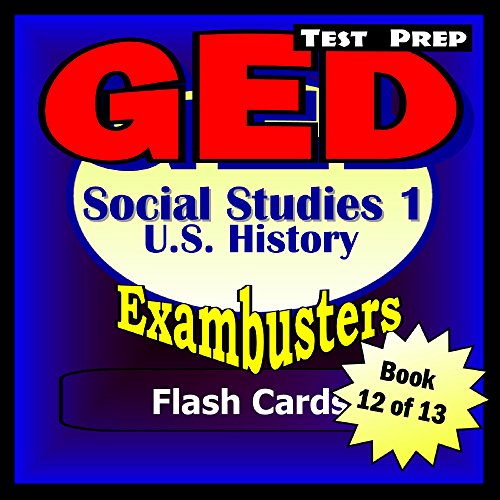 TEST PREP
GED
Social Studies 1
U.S. History
Exambusters
Flash Cards
Book 12 of 13